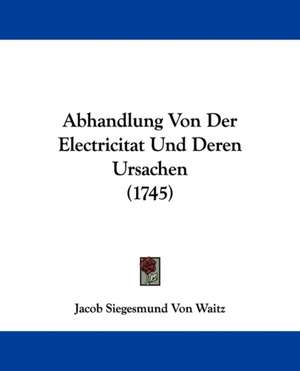 Abhandlung Von Der Electricitat Und Deren Ursachen (1745)

Jacob Siegesmund Von Waitz